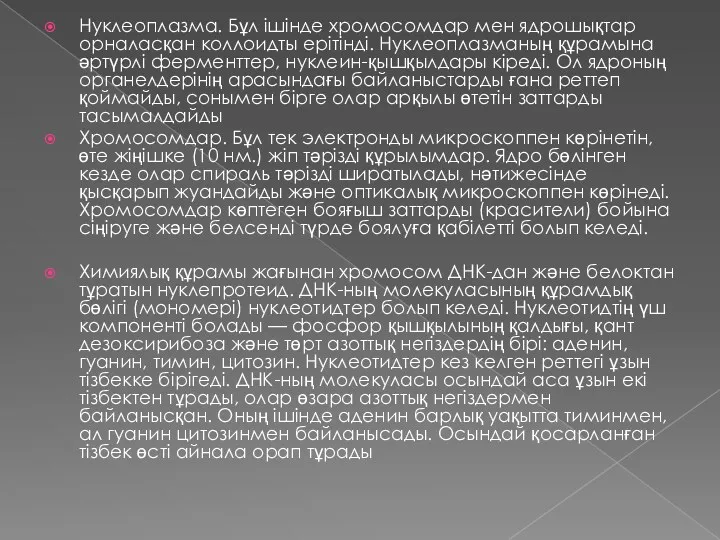 Нуклеоплазма. Бұл ішінде хромосомдар мен ядрошықтар орналасқан коллоидты ерітінді. Нуклеоплазманың құрамына әртүрлі ферменттер, нуклеин-қышқылдары кіреді. Ол ядроның органелдерінің арасындағы байланыстарды ғана реттеп қоймайды, сонымен бірге олар арқылы өтетін заттарды тасымалдайды

Хромосомдар. Бұл тек электронды микроскоппен көрінетін, өте жіңішке (10 нм.) жіп тәрізді құрылымдар. Ядро бөлінген кезде олар спираль тәрізді ширатылады, нәтижесінде қысқарып жуандайды және оптикалық микроскоппен көрінеді. Хромосомдар көптеген бояғыш заттарды (красители) бойына сіңіруге және белсенді түрде боялуға қабілетті болып келеді.

Химиялық құрамы жағынан хромосом ДНК-дан және белоктан тұратын нуклепротеид. ДНК-ның молекуласының құрамдық бөлігі (мономері) нуклеотидтер болып келеді. Нуклеотидтің үш компоненті болады — фосфор қышқылының қалдығы, қант дезоксирибоза және төрт азоттық негіздердің бірі: аденин, гуанин, тимин, цитозин. Нуклеотидтер кез келген реттегі ұзын тізбекке бірігеді. ДНК-ның молекуласы осындай аса ұзын екі тізбектен тұрады, олар өзара азоттық негіздермен байланысқан. Оның ішінде аденин барлық уақытта тиминмен, ал гуанин цитозинмен байланысады. Осындай қосарланған тізбек өсті айнала орап тұрады